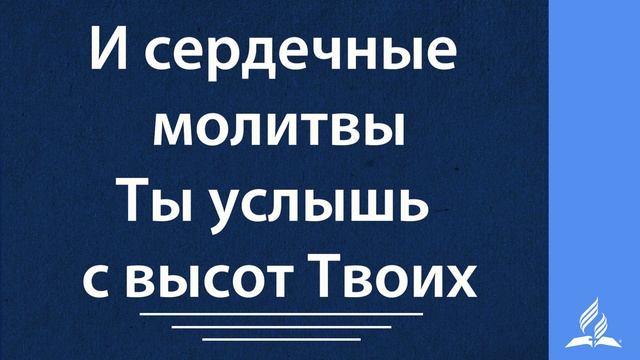 И сердечные молитвы Ты услышь с высот Твоих